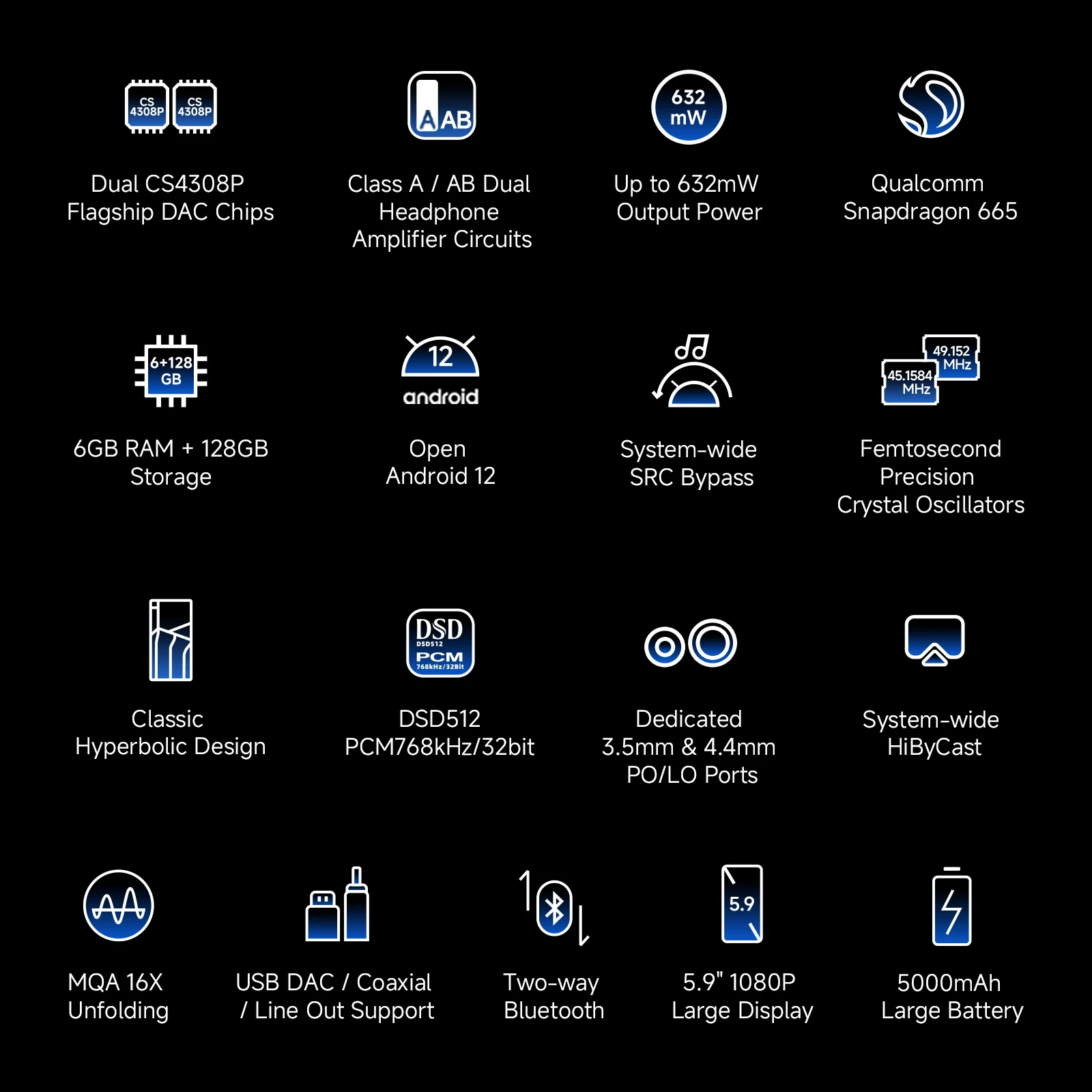 CS 4308P CS 4308P

Dual CS4308P Flagship DAC Chips

A AB

Class A / AB Dual Headphone Amplifier Circuits

632 mW

Up to 632mW Output Power

Qualcomm Snapdragon 665

6+128 GB

6GB RAM + 128GB Storage

12 android

Open Android 12

System-wide SRC Bypass

49.152 MHz 45.1584 MHz

Femtosecond Precision Crystal Oscillators

Classic Hyperbolic Design

DSD DSD512 PCM 768kHz/32Bit

DSD512 PCM768kHz/32bit

Dedicated 3.5mm & 4.4mm PO/LO Ports

System-wide HiByCast

MQA 16X Unfolding

USB DAC / Coaxial / Line Out Support

Two-way Bluetooth

5.9

5.9" 1080P Large Display

5000mAh Large Battery